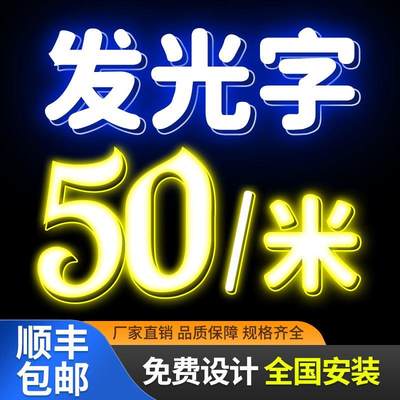 发光字

50/米

顺丰包邮

厂家直销 品质保障 规格齐全

免费设计 全国安装